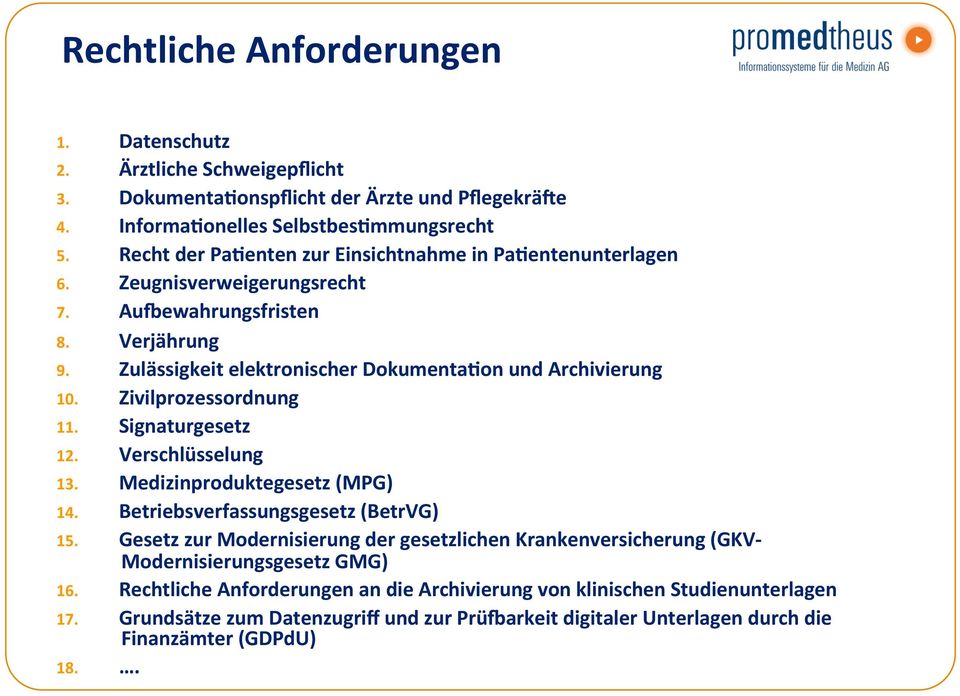 Rechtliche Anforderungen

promedtheus
Informationssysteme für die Medizin AG

1. Datenschutz
2. Ärztliche Schweigepflicht
3. Dokumentationspflicht der Ärzte und Pflegekräfte
4. Informationelles Selbstbestimmungsrecht
5. Recht der Patienten zur Einsichtnahme in Patientenunterlagen
6. Zeugnisverweigerungsrecht
7. Aufbewahrungsfristen
8. Verjährung
9. Zulässigkeit elektronischer Dokumentation und Archivierung
10. Zivilprozessordnung
11. Signaturgesetz
12. Verschlüsselung
13. Medizinproduktegesetz (MPG)
14. Betriebsverfassungsgesetz (BetrVG)
15. Gesetz zur Modernisierung der gesetzlichen Krankenversicherung (GKV-Modernisierungsgesetz GMG)
16. Rechtliche Anforderungen an die Archivierung von klinischen Studienunterlagen
17. Grundsätze zum Datenzugriff und zur Prüfbarkeit digitaler Unterlagen durch die Finanzämter (GDPdU)
18. ….